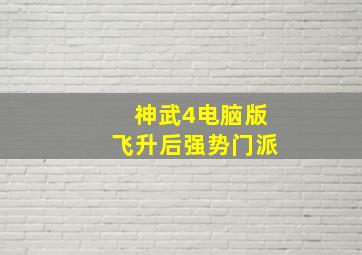 神武4电脑版
飞升后强势门派